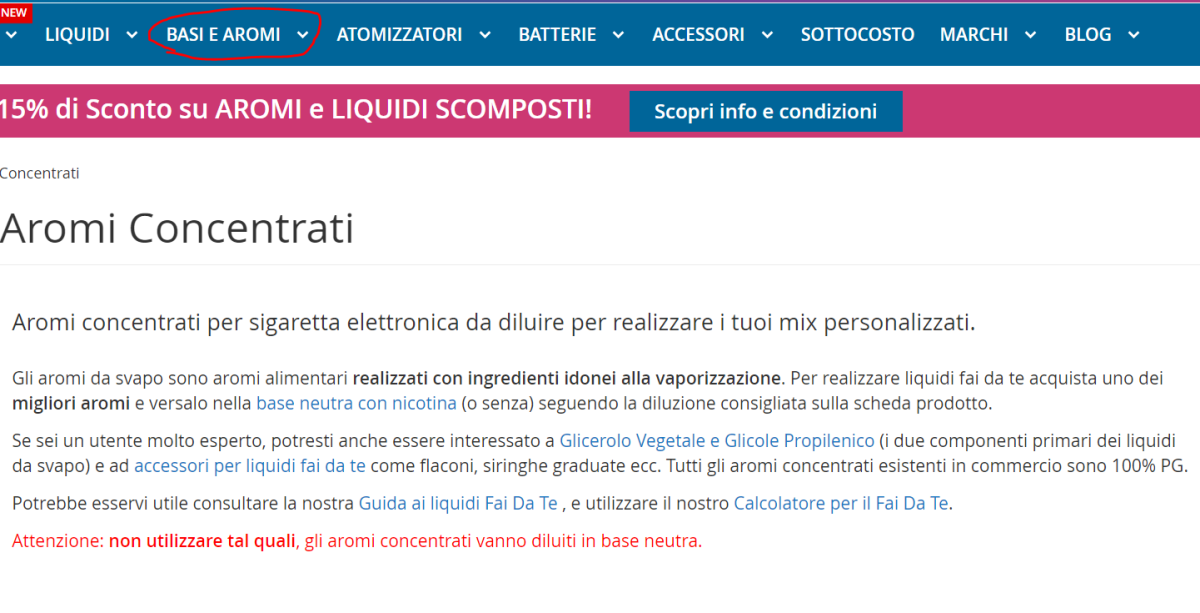 NEW
LIQUIDI BASI E AROMI ATOMIZZATORI BATTERIE ACCESSORI SOTTOCOSTO MARCHI BLOG

15% di Sconto su AROMI e LIQUIDI SCOMPOSTI! Scopri info e condizioni

Concentrati

Aromi Concentrati

Aromi concentrati per sigaretta elettronica da diluire per realizzare i tuoi mix personalizzati.

Gli aromi da svapo sono aromi alimentari realizzati con ingredienti idonei alla vaporizzazione. Per realizzare liquidi fai da te acquista uno dei migliori aromi e versalo nella base neutra con nicotina (o senza) seguendo la diluzione consigliata sulla scheda prodotto.

Se sei un utente molto esperto, potresti anche essere interessato a Glicerolo Vegetale e Glicole Propilenico (i due componenti primari dei liquidi da svapo) e ad accessori per liquidi fai da te come flaconi, siringhe graduate ecc. Tutti gli aromi concentrati esistenti in commercio sono 100% PG.

Potrebbe esservi utile consultare la nostra Guida ai liquidi Fai Da Te , e utilizzare il nostro Calcolatore per il Fai Da Te.

Attenzione: non utilizzare tal quali, gli aromi concentrati vanno diluiti in base neutra.